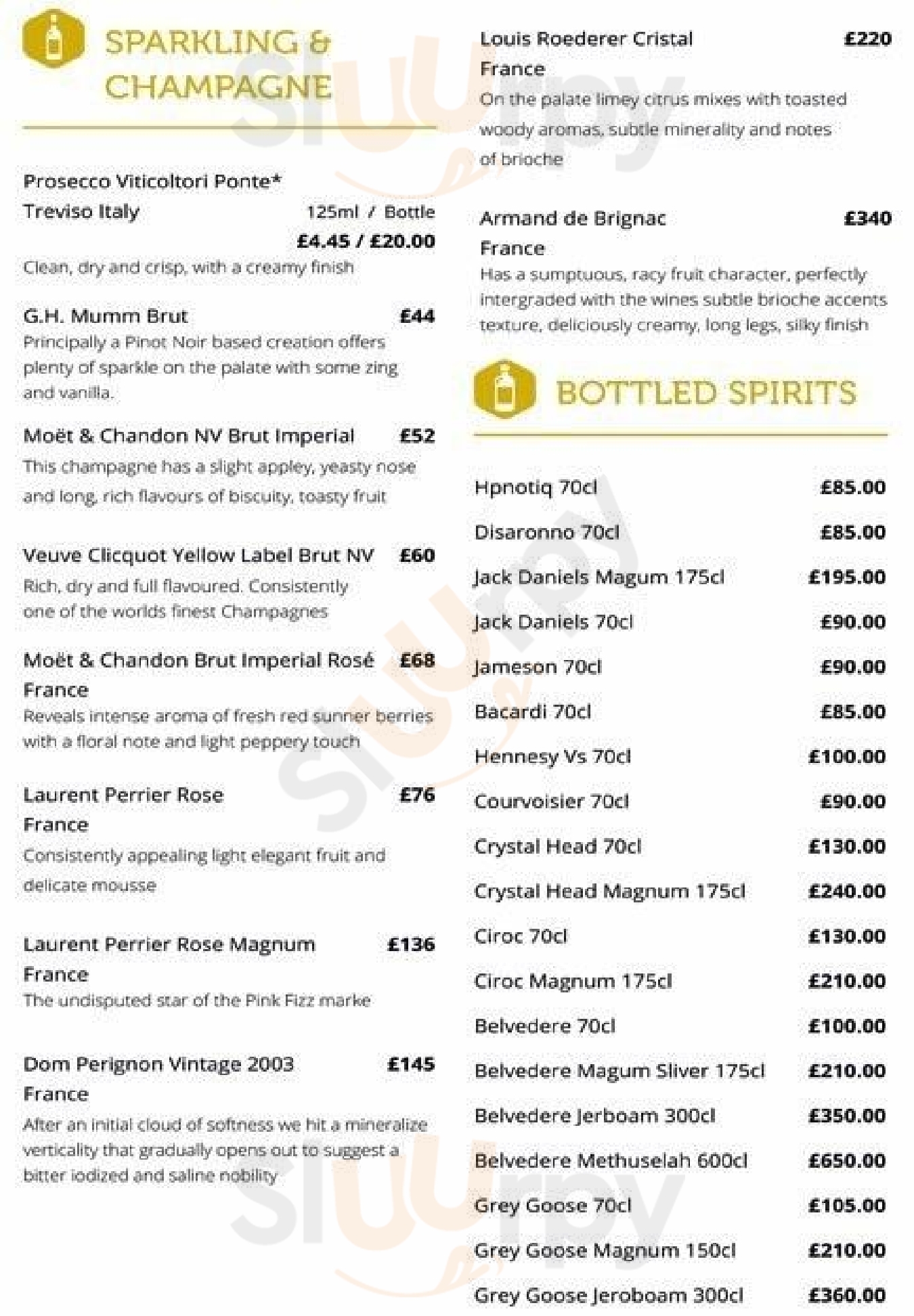 SPARKLING & CHAMPAGNE

Prosecco Viticoltori Ponte*
Treviso Italy 125ml / Bottle
£4.45 / £20.00
Clean, dry and crisp, with a creamy finish

G.H. Mumm Brut £44
Principally a Pinot Noir based creation offers plenty of sparkle on the palate with some zing and vanilla.

Moët & Chandon NV Brut Imperial £52
This champagne has a slight appley, yeasty nose and long, rich flavours of biscuity, toasty fruit

Veuve Clicquot Yellow Label Brut NV £60
Rich, dry and full flavoured. Consistently one of the worlds finest Champagnes

Moët & Chandon Brut Imperial Rosé £68
France
Reveals intense aroma of fresh red sunner berries with a floral note and light peppery touch

Laurent Perrier Rose £76
France
Consistently appealing light elegant fruit and delicate mousse

Laurent Perrier Rose Magnum £136
France
The undisputed star of the Pink Fizz marke

Dom Perignon Vintage 2003 £145
France
After an initial cloud of softness we hit a mineralize verticality that gradually opens out to suggest a bitter iodized and saline nobility

Louis Roederer Cristal £220
France
On the palate limey citrus mixes with toasted woody aromas, subtle minerality and notes of brioche

Armand de Brignac £340
France
Has a sumptuous, racy fruit character, perfectly intergraded with the wines subtle brioche accents texture, deliciously creamy, long legs, silky finish

BOTTLED SPIRITS

Hpnotiq 70cl £85.00
Disaronno 70cl £85.00
Jack Daniels Magum 175cl £195.00
Jack Daniels 70cl £90.00
Jameson 70cl £90.00
Bacardi 70cl £85.00
Hennesy Vs 70cl £100.00
Courvoisier 70cl £90.00
Crystal Head 70cl £130.00
Crystal Head Magnum 175cl £240.00
Ciroc 70cl £130.00
Ciroc Magnum 175cl £210.00
Belvedere 70cl £100.00
Belvedere Magum Sliver 175cl £210.00
Belvedere Jerboam 300cl £350.00
Belvedere Methuselah 600cl £650.00
Grey Goose 70cl £105.00
Grey Goose Magnum 150cl £210.00
Grey Goose Jeroboam 300cl £360.00